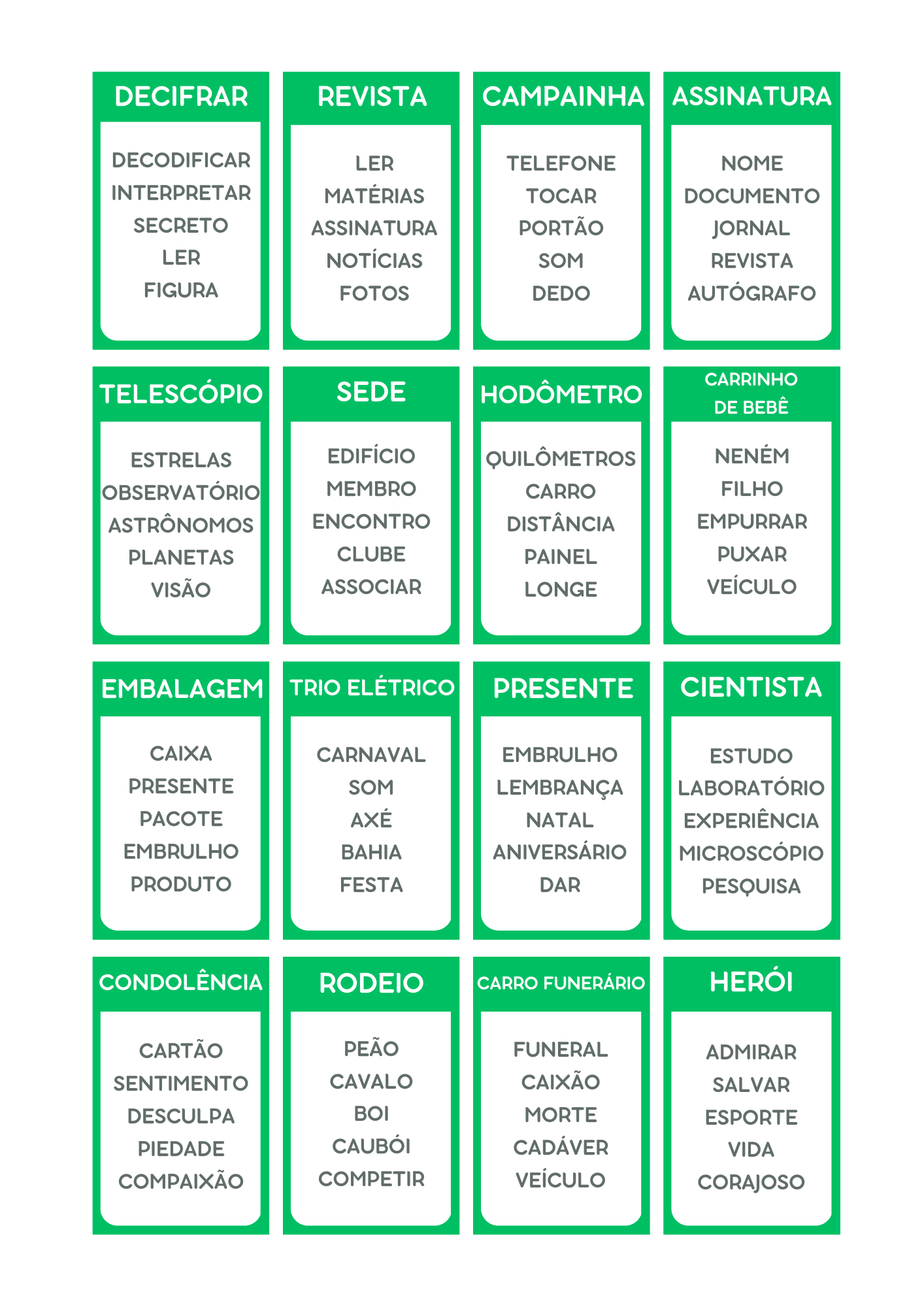 DECIFRAR

DECODIFICAR
INTERPRETAR
SECRETO
LER
FIGURA

REVISTA

LER
MATÉRIAS
ASSINATURA
NOTÍCIAS
FOTOS

CAMPAINHA

TELEFONE
TOCAR
PORTÃO
SOM
DEDO

ASSINATURA

NOME
DOCUMENTO
JORNAL
REVISTA
AUTÓGRAFO

TELESCÓPIO

ESTRELAS
OBSERVATÓRIO
ASTRÔNOMOS
PLANETAS
VISÃO

SEDE

EDIFÍCIO
MEMBRO
ENCONTRO
CLUBE
ASSOCIAR

HODÔMETRO

QUILÔMETROS
CARRO
DISTÂNCIA
PAINEL
LONGE

CARRINHO DE BEBÊ

NENÉM
FILHO
EMPURRAR
PUXAR
VEÍCULO

EMBALAGEM

CAIXA
PRESENTE
PACOTE
EMBRULHO
PRODUTO

TRIO ELÉTRICO

CARNAVAL
SOM
AXÉ
BAHIA
FESTA

PRESENTE

EMBRULHO
LEMBRANÇA
NATAL
ANIVERSÁRIO
DAR

CIENTISTA

ESTUDO
LABORATÓRIO
EXPERIÊNCIA
MICROSCÓPIO
PESQUISA

CONDOLÊNCIA

CARTÃO
SENTIMENTO
DESCULPA
PIEDADE
COMPAIXÃO

RODEIO

PEÃO
CAVALO
BOI
CAUBÓI
COMPETIR

CARRO FUNERÁRIO

FUNERAL
CAIXÃO
MORTE
CADÁVER
VEÍCULO

HERÓI

ADMIRAR
SALVAR
ESPORTE
VIDA
CORAJOSO